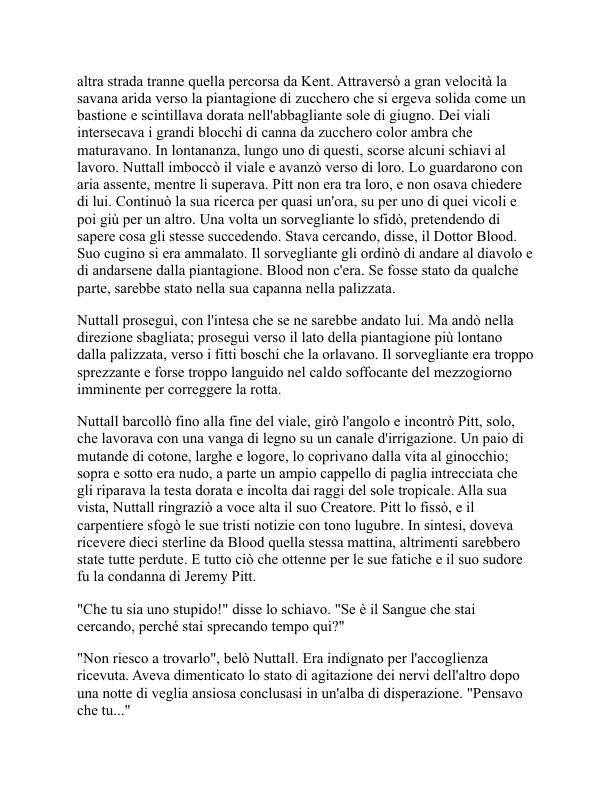 altra strada tranne quella percorsa da Kent. Attraversò a gran velocità la savana arida verso la piantagione di zucchero che si ergeva solida come un bastione e scintillava dorata nell'abbagliante sole di giugno. Dei viali intersecava i grandi blocchi di canna da zucchero color ambra che maturavano. In lontananza, lungo uno di questi, scorse alcuni schiavi al lavoro. Nuttall imboccò il viale e avanzò verso di loro. Lo guardarono con aria assente, mentre li superava. Pitt non era tra loro, e non osava chiedere di lui. Continuò la sua ricerca per quasi un'ora, su per uno di quei vicoli e poi giù per un altro. Una volta un sorvegliante lo sfidò, pretendendo di sapere cosa gli stesse succedendo. Stava cercando, disse, il Dottor Blood. Suo cugino si era ammalato. Il sorvegliante gli ordinò di andare al diavolo e di andarsene dalla piantagione. Blood non c'era. Se fosse stato da qualche parte, sarebbe stato nella sua capanna nella palizzata.

Nuttall proseguì, con l'intesa che se ne sarebbe andato lui. Ma andò nella direzione sbagliata; proseguì verso il lato della piantagione più lontano dalla palizzata, verso i fitti boschi che la orlavano. Il sorvegliante era troppo sprezzante e forse troppo languido nel caldo soffocante del mezzogiorno imminente per correggere la rotta.

Nuttall barcollò fino alla fine del viale, girò l'angolo e incontrò Pitt, solo, che lavorava con una vanga di legno su un canale d'irrigazione. Un paio di mutande di cotone, larghe e logore, lo coprivano dalla vita al ginocchio; sopra e sotto era nudo, a parte un ampio cappello di paglia intrecciata che gli riparava la testa dorata e incolta dai raggi del sole tropicale. Alla sua vista, Nuttall ringraziò a voce alta il suo Creatore. Pitt lo fissò, e il carpentiere sfogò le sue tristi notizie con tono lugubre. In sintesi, doveva ricevere dieci sterline da Blood quella stessa mattina, altrimenti sarebbero state tutte perdute. E tutto ciò che ottenne per le sue fatiche e il suo sudore fu la condanna di Jeremy Pitt.

"Che tu sia uno stupido!" disse lo schiavo. "Se è il Sangue che stai cercando, perché stai sprecando tempo qui?"

"Non riesco a trovarlo", belò Nuttall. Era indignato per l'accoglienza ricevuta. Aveva dimenticato lo stato di agitazione dei nervi dell'altro dopo una notte di veglia ansiosa conclusasi in un'alba di disperazione. "Pensavo che tu..."